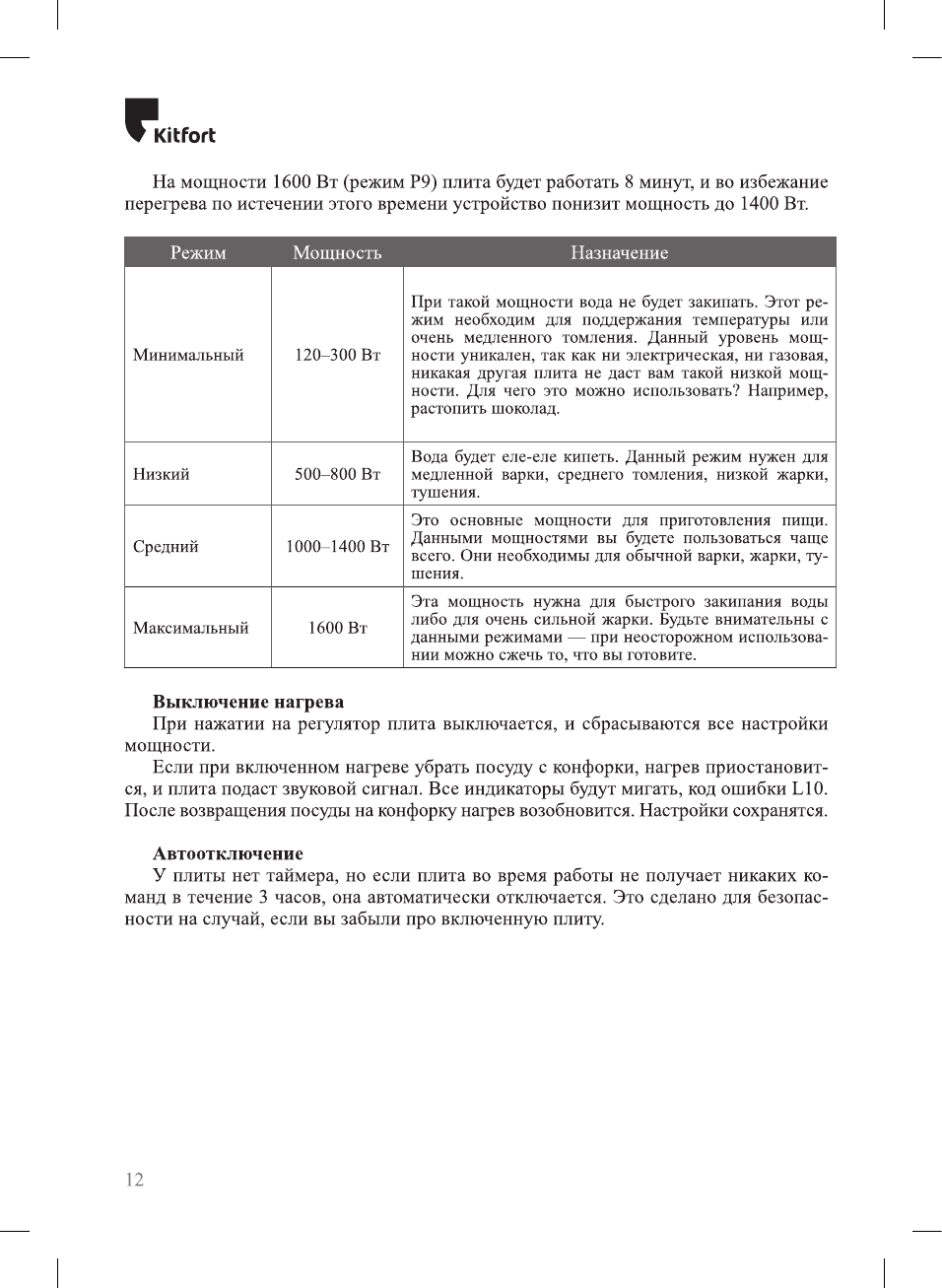 Kitfort

На мощности 1600 Вт (режим P9) плита будет работать 8 минут, и во избежание перегрева по истечении этого времени устройство понизит мощность до 1400 Вт.

| Режим | Мощность | Назначение |
|---|---|---|
| Минимальный | 120–300 Вт | При такой мощности вода не будет закипать. Этот режим необходим для поддержания температуры или очень медленного томления. Данный уровень мощности уникален, так как ни электрическая, ни газовая, никакая другая плита не даст вам такой низкой мощности. Для чего это можно использовать? Например, растопить шоколад. |
| Низкий | 500–800 Вт | Вода будет еле-еле кипеть. Данный режим нужен для медленной варки, среднего томления, низкой жарки, тушения. |
| Средний | 1000–1400 Вт | Это основные мощности для приготовления пищи. Данными мощностями вы будете пользоваться чаще всего. Они необходимы для обычной варки, жарки, тушения. |
| Максимальный | 1600 Вт | Эта мощность нужна для быстрого закипания воды либо для очень сильной жарки. Будьте внимательны с данными режимами — при неосторожном использовании можно сжечь то, что вы готовите. |

Выключение нагрева
При нажатии на регулятор плита выключается, и сбрасываются все настройки мощности.
Если при включенном нагреве убрать посуду с конфорки, нагрев приостановится, и плита подаст звуковой сигнал. Все индикаторы будут мигать, код ошибки L10. После возвращения посуды на конфорку нагрев возобновится. Настройки сохранятся.

Автоотключение
У плиты нет таймера, но если плита во время работы не получает никаких команд в течение 3 часов, она автоматически отключается. Это сделано для безопасности на случай, если вы забыли про включенную плиту.

12